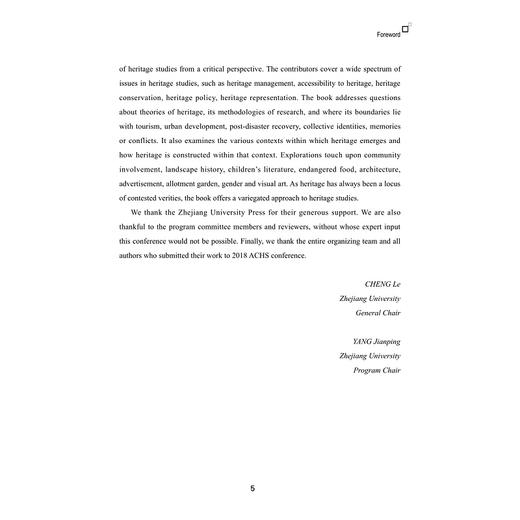 Foreword

of heritage studies from a critical perspective. The contributors cover a wide spectrum of issues in heritage studies, such as heritage management, accessibility to heritage, heritage conservation, heritage policy, heritage representation. The book addresses questions about theories of heritage, its methodologies of research, and where its boundaries lie with tourism, urban development, post-disaster recovery, collective identities, memories or conflicts. It also examines the various contexts within which heritage emerges and how heritage is constructed within that context. Explorations touch upon community involvement, landscape history, children's literature, endangered food, architecture, advertisement, allotment garden, gender and visual art. As heritage has always been a locus of contested verities, the book offers a variegated approach to heritage studies.

We thank the Zhejiang University Press for their generous support. We are also thankful to the program committee members and reviewers, without whose expert input this conference would not be possible. Finally, we thank the entire organizing team and all authors who submitted their work to 2018 ACHS conference.

CHENG Le
Zhejiang University
General Chair

YANG Jianping
Zhejiang University
Program Chair

5